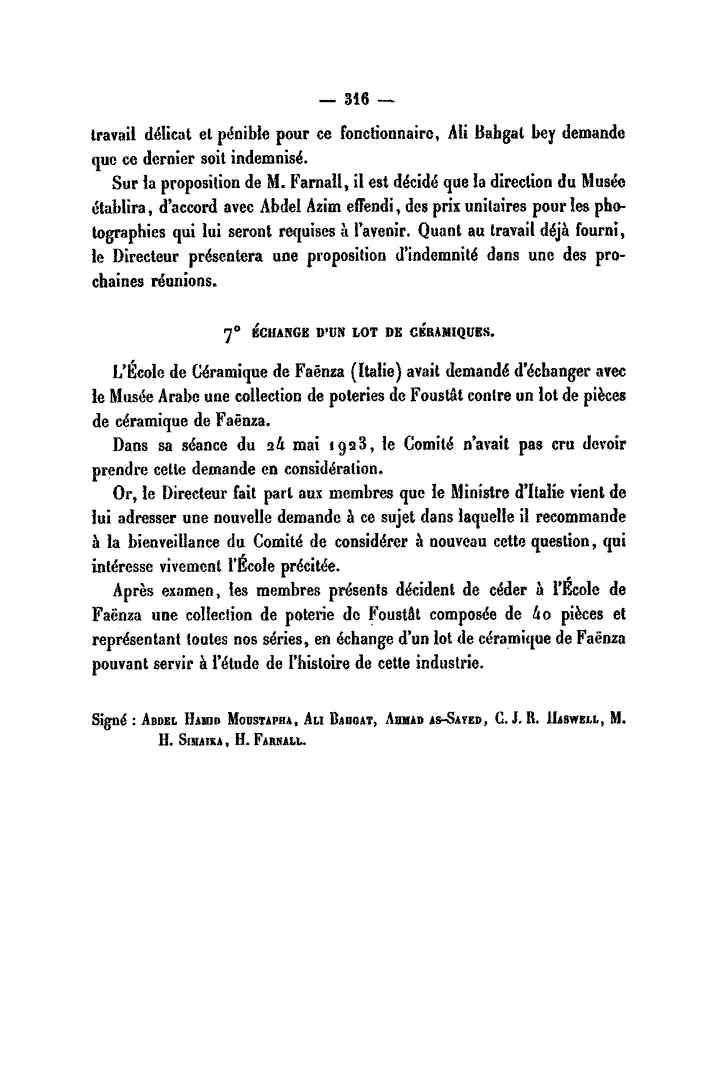 — 316 —

travail délicat et pénible pour ce fonctionnaire, Ali Bahgat bey demande que ce dernier soit indemnisé.

Sur la proposition de M. Farnall, il est décidé que la direction du Musée établira, d'accord avec Abdel Azim effendi, des prix unitaires pour les photographies qui lui seront requises à l'avenir. Quant au travail déjà fourni, le Directeur présentera une proposition d'indemnité dans une des prochaines réunions.

7° ÉCHANGE D'UN LOT DE CÉRAMIQUES.

L'École de Céramique de Faënza (Italie) avait demandé d'échanger avec le Musée Arabe une collection de poteries de Foustât contre un lot de pièces de céramique de Faënza.

Dans sa séance du 24 mai 1923, le Comité n'avait pas cru devoir prendre cette demande en considération.

Or, le Directeur fait part aux membres que le Ministre d'Italie vient de lui adresser une nouvelle demande à ce sujet dans laquelle il recommande à la bienveillance du Comité de considérer à nouveau cette question, qui intéresse vivement l'École précitée.

Après examen, les membres présents décident de céder à l'École de Faënza une collection de poterie de Foustât composée de 40 pièces et représentant toutes nos séries, en échange d'un lot de céramique de Faënza pouvant servir à l'étude de l'histoire de cette industrie.

Signé : Abdel Hamid Moustapha, Ali Bahgat, Ahmad as-Sayed, C. J. R. Haswell, M. H. Simaika, H. Farnall.